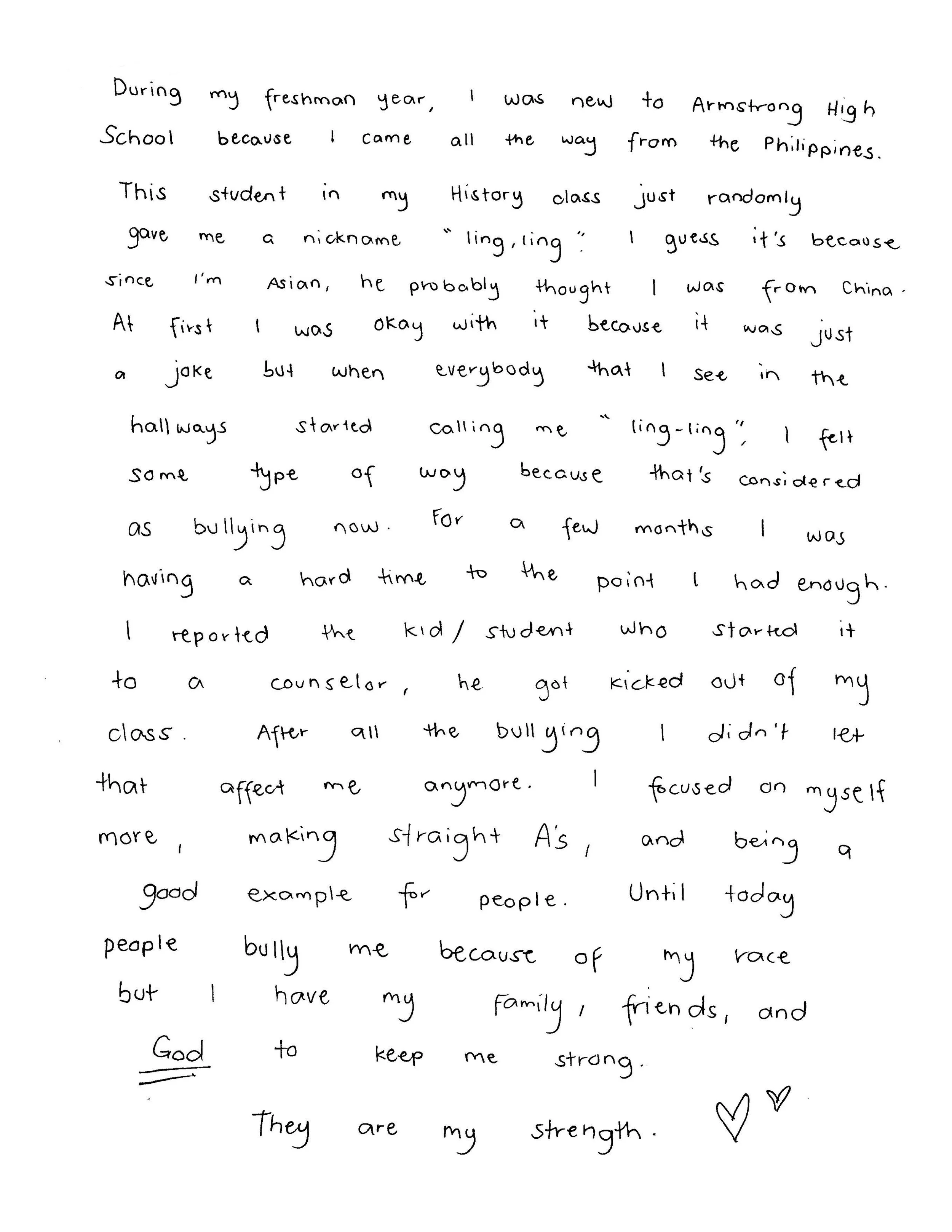 During my freshman year, I was new to Armstrong High School because I came all the way from the Philippines. This student in my History class just randomly gave me a nickname "ling, ling". I guess it's because since I'm Asian, he probably thought I was from China. At first I was okay with it because it was just a joke but when everybody that I see in the hallways started calling me "ling-ling", I felt some type of way because that's considered as bullying now. For a few months I was having a hard time to the point I had enough. I reported the kid / student who started it to a counselor, he got kicked out of my class. After all the bullying I didn't let that affect me anymore. I focused on myself more, making straight A's, and being a good example for people. Until today people bully me because of my race but I have my family, friends, and God to keep me strong.

They are my strength.